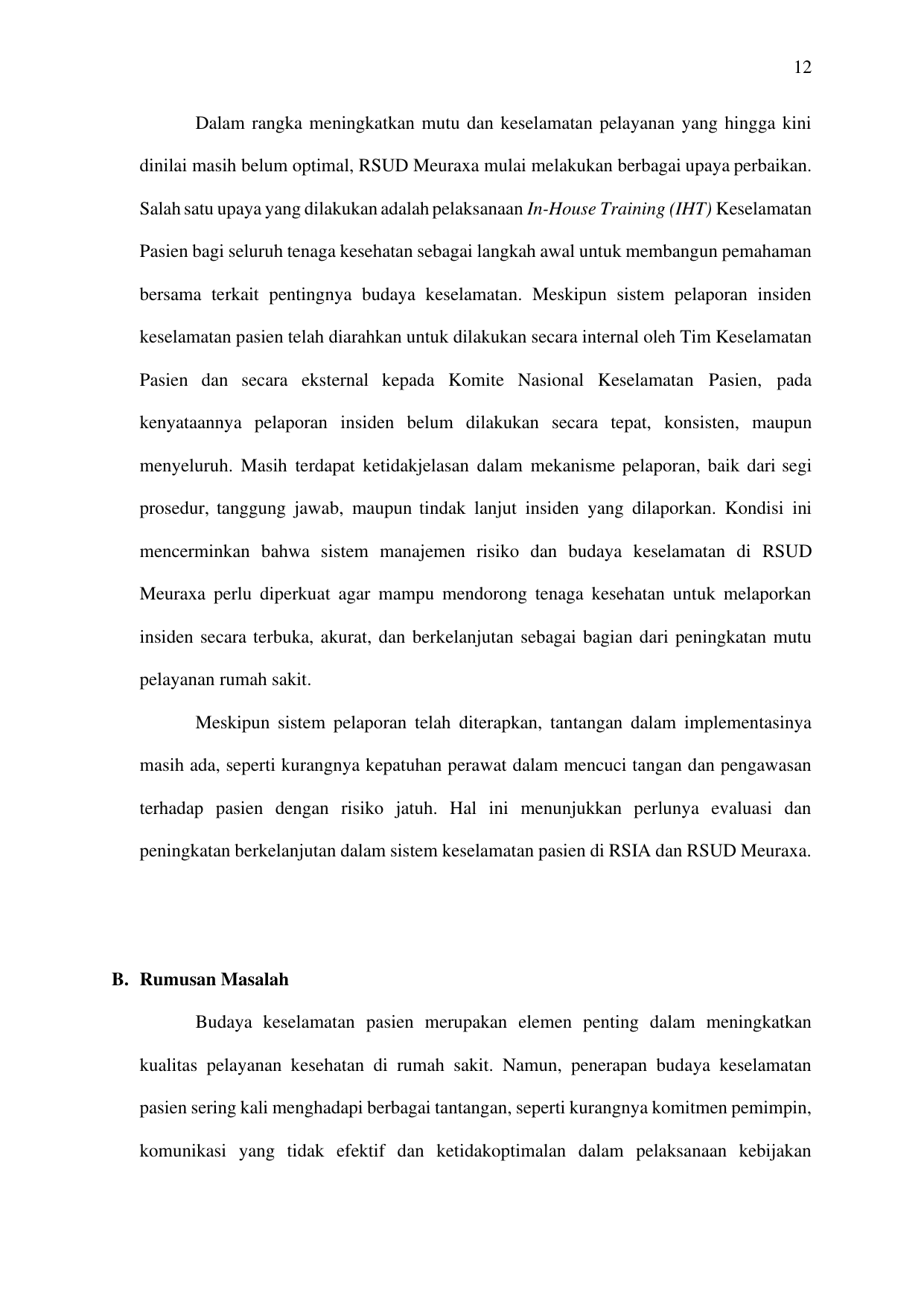 12

Dalam rangka meningkatkan mutu dan keselamatan pelayanan yang hingga kini dinilai masih belum optimal, RSUD Meuraxa mulai melakukan berbagai upaya perbaikan. Salah satu upaya yang dilakukan adalah pelaksanaan In-House Training (IHT) Keselamatan Pasien bagi seluruh tenaga kesehatan sebagai langkah awal untuk membangun pemahaman bersama terkait pentingnya budaya keselamatan. Meskipun sistem pelaporan insiden keselamatan pasien telah diarahkan untuk dilakukan secara internal oleh Tim Keselamatan Pasien dan secara eksternal kepada Komite Nasional Keselamatan Pasien, pada kenyataannya pelaporan insiden belum dilakukan secara tepat, konsisten, maupun menyeluruh. Masih terdapat ketidakjelasan dalam mekanisme pelaporan, baik dari segi prosedur, tanggung jawab, maupun tindak lanjut insiden yang dilaporkan. Kondisi ini mencerminkan bahwa sistem manajemen risiko dan budaya keselamatan di RSUD Meuraxa perlu diperkuat agar mampu mendorong tenaga kesehatan untuk melaporkan insiden secara terbuka, akurat, dan berkelanjutan sebagai bagian dari peningkatan mutu pelayanan rumah sakit.

Meskipun sistem pelaporan telah diterapkan, tantangan dalam implementasinya masih ada, seperti kurangnya kepatuhan perawat dalam mencuci tangan dan pengawasan terhadap pasien dengan risiko jatuh. Hal ini menunjukkan perlunya evaluasi dan peningkatan berkelanjutan dalam sistem keselamatan pasien di RSIA dan RSUD Meuraxa.

B. Rumusan Masalah

Budaya keselamatan pasien merupakan elemen penting dalam meningkatkan kualitas pelayanan kesehatan di rumah sakit. Namun, penerapan budaya keselamatan pasien sering kali menghadapi berbagai tantangan, seperti kurangnya komitmen pemimpin, komunikasi yang tidak efektif dan ketidakoptimalan dalam pelaksanaan kebijakan